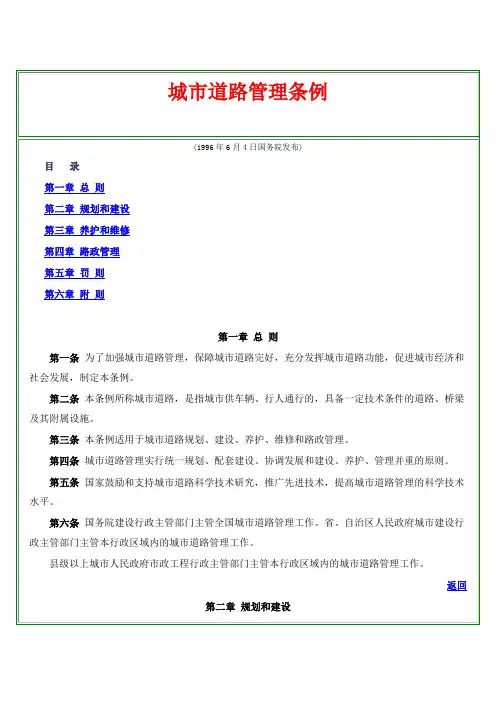 城市道路管理条例

(1996 年 6 月 4 日国务院发布)

目　录

第一章 总 则

第二章 规划和建设

第三章 养护和维修

第四章 路政管理

第五章 罚 则

第六章 附 则

第一章 总 则

第一条 为了加强城市道路管理，保障城市道路完好，充分发挥城市道路功能，促进城市经济和社会发展，制定本条例。

第二条 本条例所称城市道路，是指城市供车辆、行人通行的，具备一定技术条件的道路、桥梁及其附属设施。

第三条 本条例适用于城市道路规划、建设、养护、维修和路政管理。

第四条 城市道路管理实行统一规划、配套建设、协调发展和建设、养护、管理并重的原则。

第五条 国家鼓励和支持城市道路科学技术研究，推广先进技术，提高城市道路管理的科学技术水平。

第六条 国务院建设行政主管部门主管全国城市道路管理工作。省、自治区人民政府城市建设行政主管部门主管本行政区域内的城市道路管理工作。

县级以上城市人民政府市政工程行政主管部门主管本行政区域内的城市道路管理工作。

返回

第二章 规划和建设